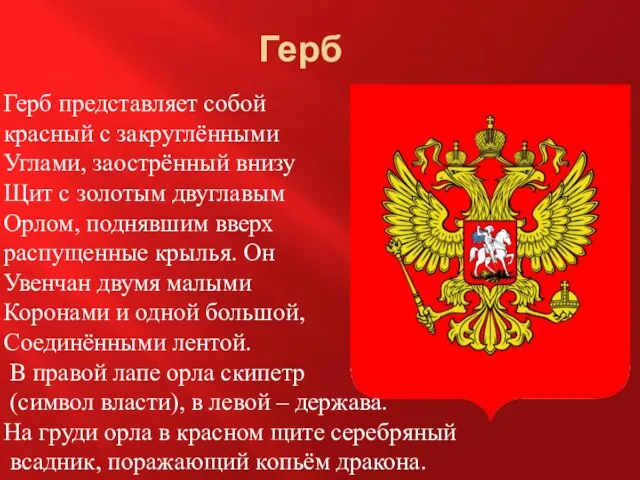 Герб

Герб представляет собой красный с закруглёнными Углами, заострённый внизу Щит с золотым двуглавым Орлом, поднявшим вверх распущенные крылья. Он Увенчан двумя малыми Коронами и одной большой, Соединёнными лентой.
В правой лапе орла скипетр (символ власти), в левой – держава.
На груди орла в красном щите серебряный всадник, поражающий копьём дракона.